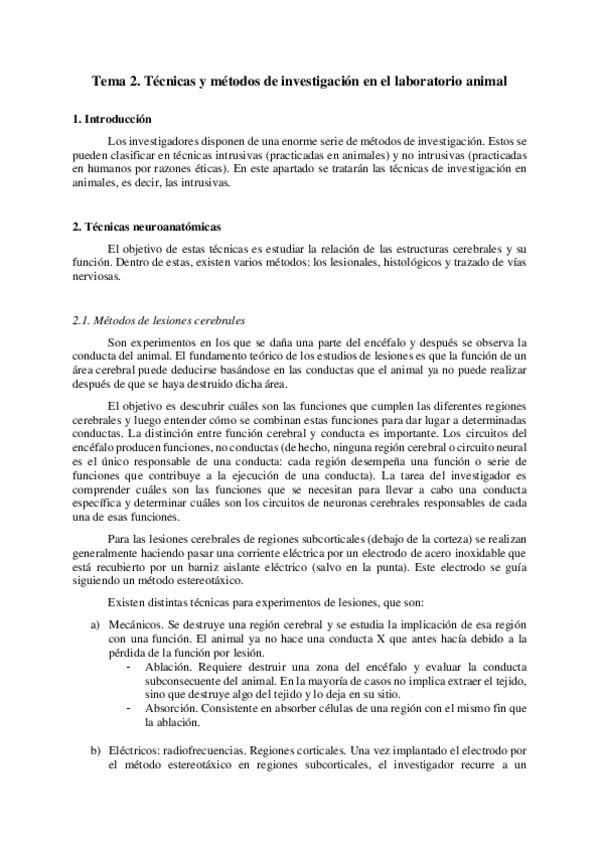 Tema 2. Técnicas y métodos de investigación en el laboratorio animal

1. Introducción

Los investigadores disponen de una enorme serie de métodos de investigación. Estos se pueden clasificar en técnicas intrusivas (practicadas en animales) y no intrusivas (practicadas en humanos por razones éticas). En este apartado se tratarán las técnicas de investigación en animales, es decir, las intrusivas.

2. Técnicas neuroanatómicas

El objetivo de estas técnicas es estudiar la relación de las estructuras cerebrales y su función. Dentro de estas, existen varios métodos: los lesionales, histológicos y trazado de vías nerviosas.

2.1. Métodos de lesiones cerebrales

Son experimentos en los que se daña una parte del encéfalo y después se observa la conducta del animal. El fundamento teórico de los estudios de lesiones es que la función de un área cerebral puede deducirse basándose en las conductas que el animal ya no puede realizar después de que se haya destruido dicha área.

El objetivo es descubrir cuáles son las funciones que cumplen las diferentes regiones cerebrales y luego entender cómo se combinan estas funciones para dar lugar a determinadas conductas. La distinción entre función cerebral y conducta es importante. Los circuitos del encéfalo producen funciones, no conductas (de hecho, ninguna región cerebral o circuito neural es el único responsable de una conducta: cada región desempeña una función o serie de funciones que contribuye a la ejecución de una conducta). La tarea del investigador es comprender cuáles son las funciones que se necesitan para llevar a cabo una conducta específica y determinar cuáles son los circuitos de neuronas cerebrales responsables de cada una de esas funciones.

Para las lesiones cerebrales de regiones subcorticales (debajo de la corteza) se realizan generalmente haciendo pasar una corriente eléctrica por un electrodo de acero inoxidable que está recubierto por un barniz aislante eléctrico (salvo en la punta). Este electrodo se guía siguiendo un método estereotáxico.

Existen distintas técnicas para experimentos de lesiones, que son:

a) Mecánicos. Se destruye una región cerebral y se estudia la implicación de esa región con una función. El animal ya no hace una conducta X que antes hacía debido a la pérdida de la función por lesión.
- Ablación. Requiere destruir una zona del encéfalo y evaluar la conducta subconsecuente del animal. En la mayoría de casos no implica extraer el tejido, sino que destruye algo del tejido y lo deja en su sitio.
- Absorción. Consistente en absorber células de una región con el mismo fin que la ablación.

b) Eléctricos: radiofrecuencias. Regiones corticales. Una vez implantado el electrodo por el método estereotáxico en regiones subcorticales, el investigador recurre a un